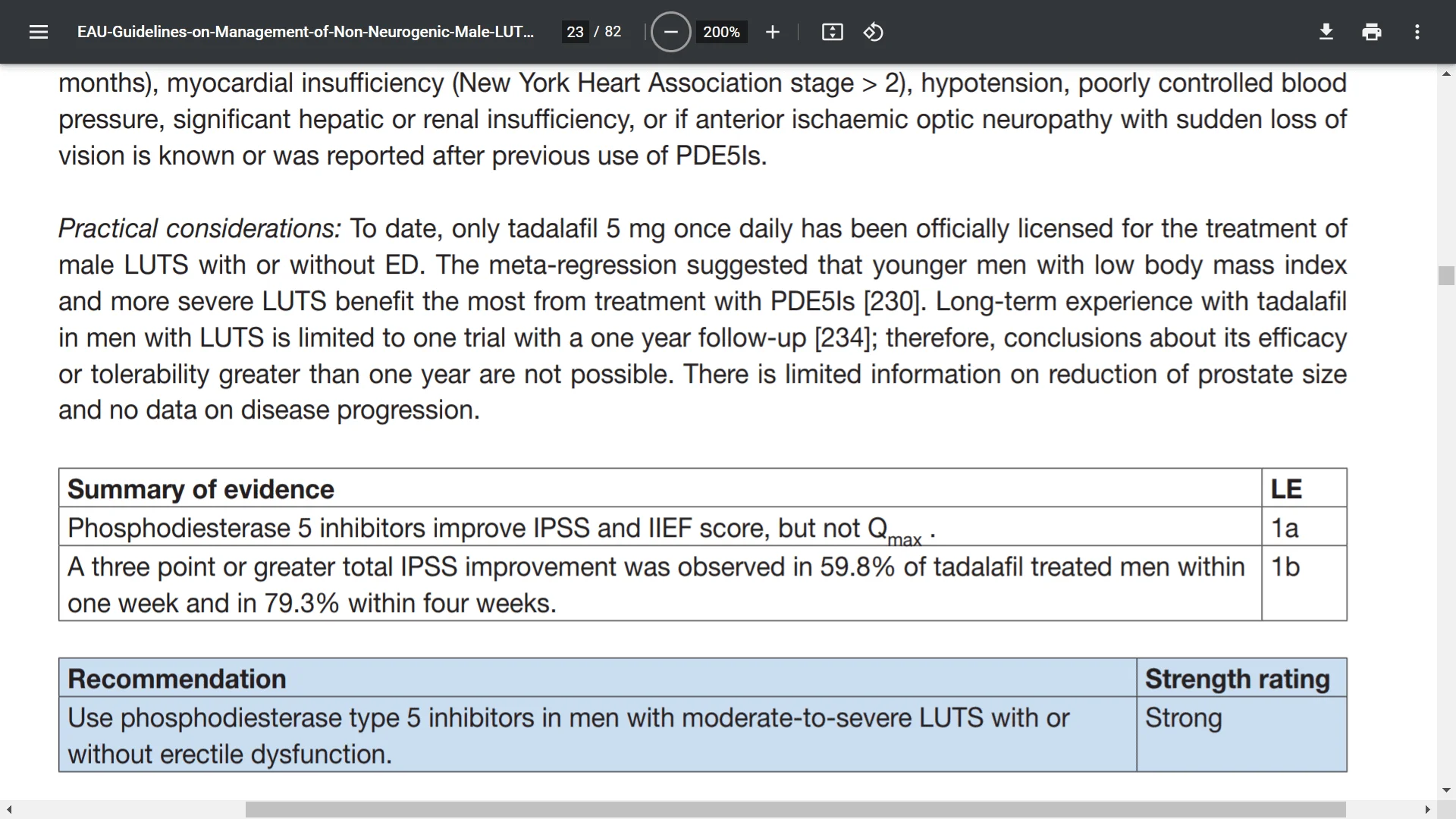 EAU-Guidelines-on-Management-of-Non-Neurogenic-Male-LUT... 23 / 82 200%

months), myocardial insufficiency (New York Heart Association stage > 2), hypotension, poorly controlled blood pressure, significant hepatic or renal insufficiency, or if anterior ischaemic optic neuropathy with sudden loss of vision is known or was reported after previous use of PDE5Is.

Practical considerations: To date, only tadalafil 5 mg once daily has been officially licensed for the treatment of male LUTS with or without ED. The meta-regression suggested that younger men with low body mass index and more severe LUTS benefit the most from treatment with PDE5Is [230]. Long-term experience with tadalafil in men with LUTS is limited to one trial with a one year follow-up [234]; therefore, conclusions about its efficacy or tolerability greater than one year are not possible. There is limited information on reduction of prostate size and no data on disease progression.

| Summary of evidence | LE |
|---|---|
| Phosphodiesterase 5 inhibitors improve IPSS and IIEF score, but not $Q_{max}$ . | 1a |
| A three point or greater total IPSS improvement was observed in 59.8% of tadalafil treated men within one week and in 79.3% within four weeks. | 1b |

| Recommendation | Strength rating |
|---|---|
| Use phosphodiesterase type 5 inhibitors in men with moderate-to-severe LUTS with or without erectile dysfunction. | Strong |